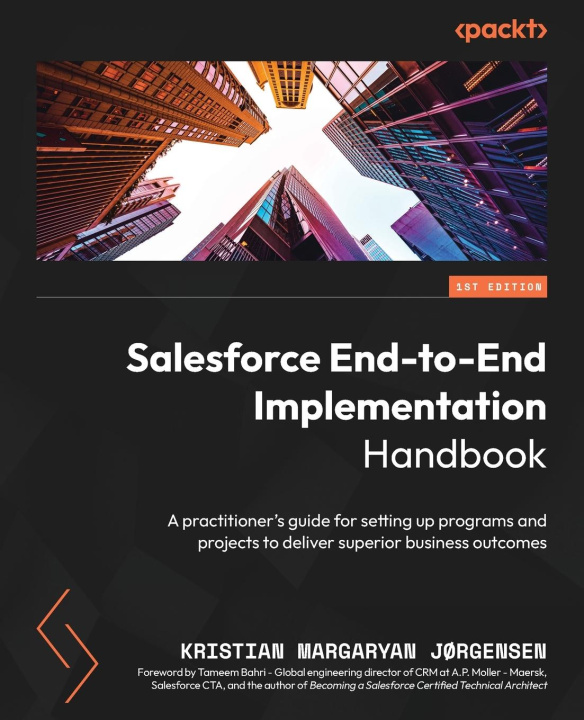 <packt>

1ST EDITION

Salesforce End-to-End Implementation Handbook

A practitioner's guide for setting up programs and projects to deliver superior business outcomes

KRISTIAN MARGARYAN JØRGENSEN

Foreword by Tameem Bahri - Global engineering director of CRM at A.P. Moller - Maersk, Salesforce CTA, and the author of Becoming a Salesforce Certified Technical Architect